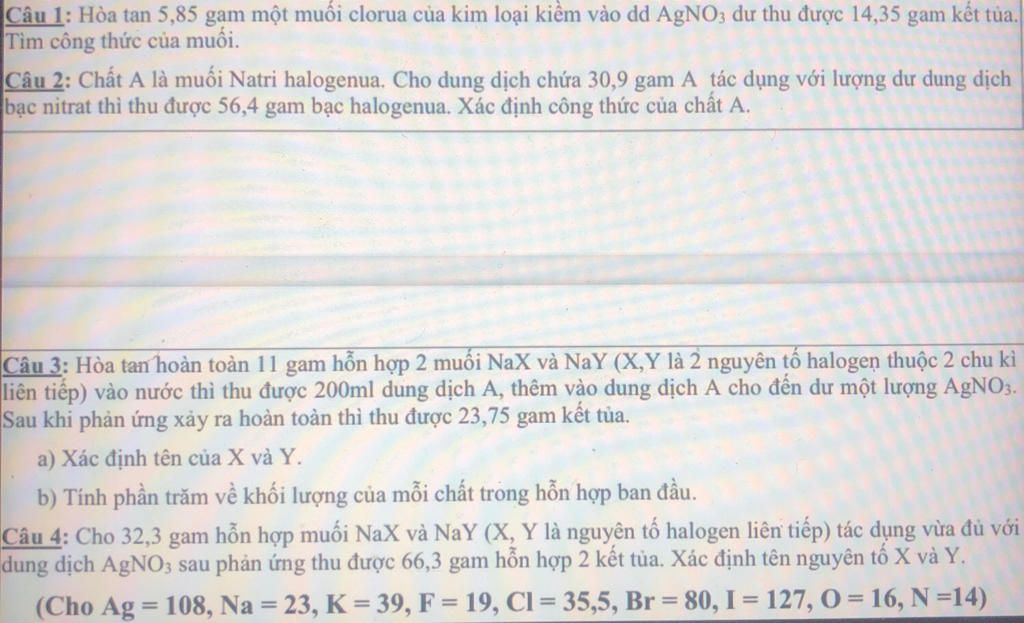 Câu 1: Hòa tan 5,85 gam một muối clorua của kim loại kiềm vào dd $AgNO_3$ dư thu được 14,35 gam kết tủa. Tìm công thức của muối.

Câu 2: Chất A là muối Natri halogenua. Cho dung dịch chứa 30,9 gam A tác dụng với lượng dư dung dịch bạc nitrat thì thu được 56,4 gam bạc halogenua. Xác định công thức của chất A.

Câu 3: Hòa tan hoàn toàn 11 gam hỗn hợp 2 muối NaX và NaY (X,Y là 2 nguyên tố halogen thuộc 2 chu kì liên tiếp) vào nước thì thu được 200ml dung dịch A, thêm vào dung dịch A cho đến dư một lượng $AgNO_3$. Sau khi phản ứng xảy ra hoàn toàn thì thu được 23,75 gam kết tủa.

a) Xác định tên của X và Y.

b) Tính phần trăm về khối lượng của mỗi chất trong hỗn hợp ban đầu.

Câu 4: Cho 32,3 gam hỗn hợp muối NaX và NaY (X, Y là nguyên tố halogen liên tiếp) tác dụng vừa đủ với dung dịch $AgNO_3$ sau phản ứng thu được 66,3 gam hỗn hợp 2 kết tủa. Xác định tên nguyên tố X và Y.

(Cho Ag = 108, Na = 23, K = 39, F = 19, Cl = 35,5, Br = 80, I = 127, O = 16, N =14)